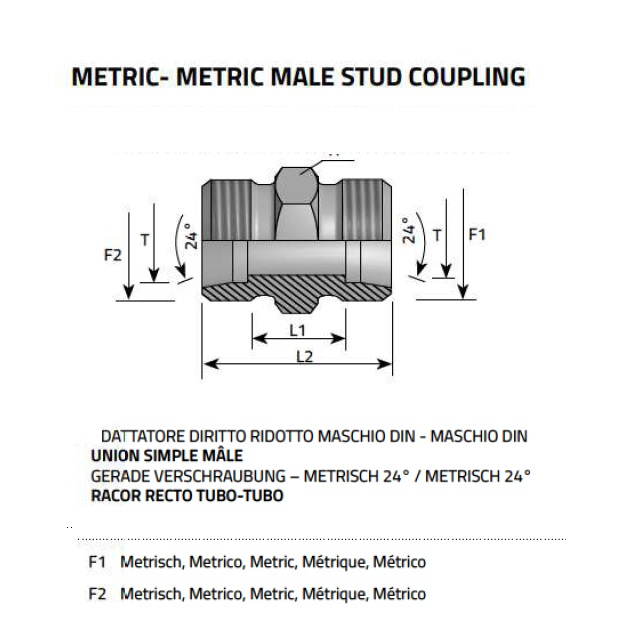 METRIC- METRIC MALE STUD COUPLING

F2
T
24°
24°
T
F1
L1
L2

DATTATORE DIRITTO RIDOTTO MASCHIO DIN - MASCHIO DIN
UNION SIMPLE MÂLE
GERADE VERSCHRAUBUNG – METRISCH 24° / METRISCH 24°
RACOR RECTO TUBO-TUBO

F1 Metrisch, Metrico, Metric, Métrique, Métrico
F2 Metrisch, Metrico, Metric, Métrique, Métrico